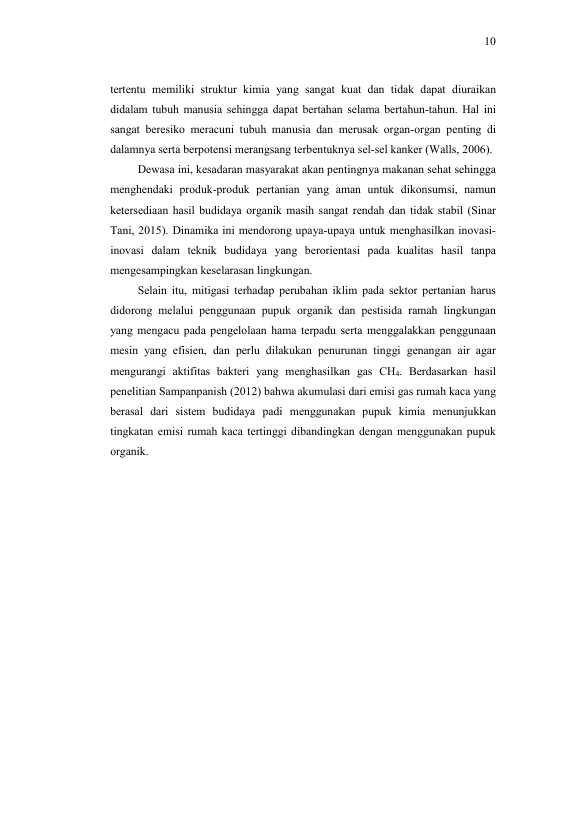 10

tertentu memiliki struktur kimia yang sangat kuat dan tidak dapat diuraikan didalam tubuh manusia sehingga dapat bertahan selama bertahun-tahun. Hal ini sangat beresiko meracuni tubuh manusia dan merusak organ-organ penting di dalamnya serta berpotensi merangsang terbentuknya sel-sel kanker (Walls, 2006).

Dewasa ini, kesadaran masyarakat akan pentingnya makanan sehat sehingga menghendaki produk-produk pertanian yang aman untuk dikonsumsi, namun ketersediaan hasil budidaya organik masih sangat rendah dan tidak stabil (Sinar Tani, 2015). Dinamika ini mendorong upaya-upaya untuk menghasilkan inovasi-inovasi dalam teknik budidaya yang berorientasi pada kualitas hasil tanpa mengesampingkan keselarasan lingkungan.

Selain itu, mitigasi terhadap perubahan iklim pada sektor pertanian harus didorong melalui penggunaan pupuk organik dan pestisida ramah lingkungan yang mengacu pada pengelolaan hama terpadu serta menggalakkan penggunaan mesin yang efisien, dan perlu dilakukan penurunan tinggi genangan air agar mengurangi aktifitas bakteri yang menghasilkan gas $CH_4$. Berdasarkan hasil penelitian Sampanpanish (2012) bahwa akumulasi dari emisi gas rumah kaca yang berasal dari sistem budidaya padi menggunakan pupuk kimia menunjukkan tingkatan emisi rumah kaca tertinggi dibandingkan dengan menggunakan pupuk organik.